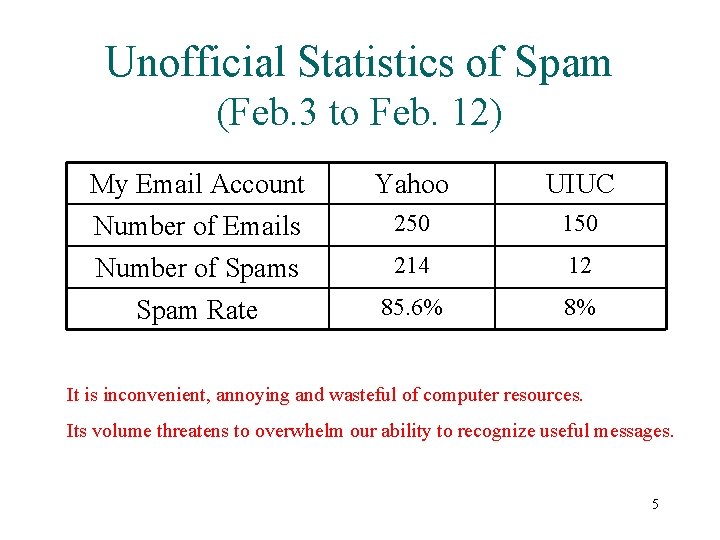 Unofficial Statistics of Spam
(Feb.3 to Feb. 12)

| My Email Account | Yahoo | UIUC |
|---|---|---|
| Number of Emails | 250 | 150 |
| Number of Spams | 214 | 12 |
| Spam Rate | 85.6% | 8% |

It is inconvenient, annoying and wasteful of computer resources.

Its volume threatens to overwhelm our ability to recognize useful messages.

5